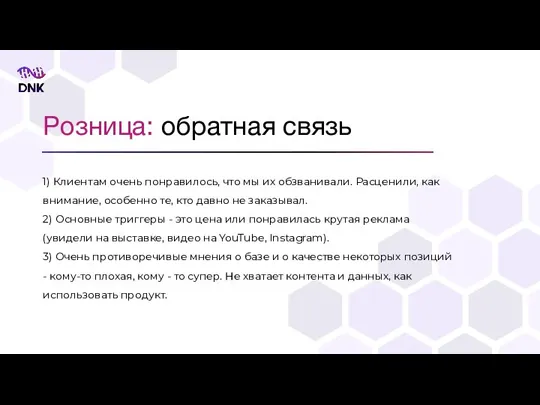 DNK

Розница: обратная связь

1) Клиентам очень понравилось, что мы их обзванивали. Расценили, как внимание, особенно те, кто давно не заказывал.
2) Основные триггеры - это цена или понравилась крутая реклама (увидели на выставке, видео на YouTube, Instagram).
3) Очень противоречивые мнения о базе и о качестве некоторых позиций - кому-то плохая, кому - то супер. Не хватает контента и данных, как использовать продукт.